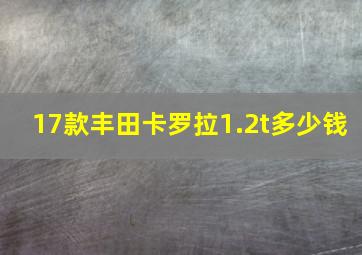 17款丰田卡罗拉1.2t多少钱